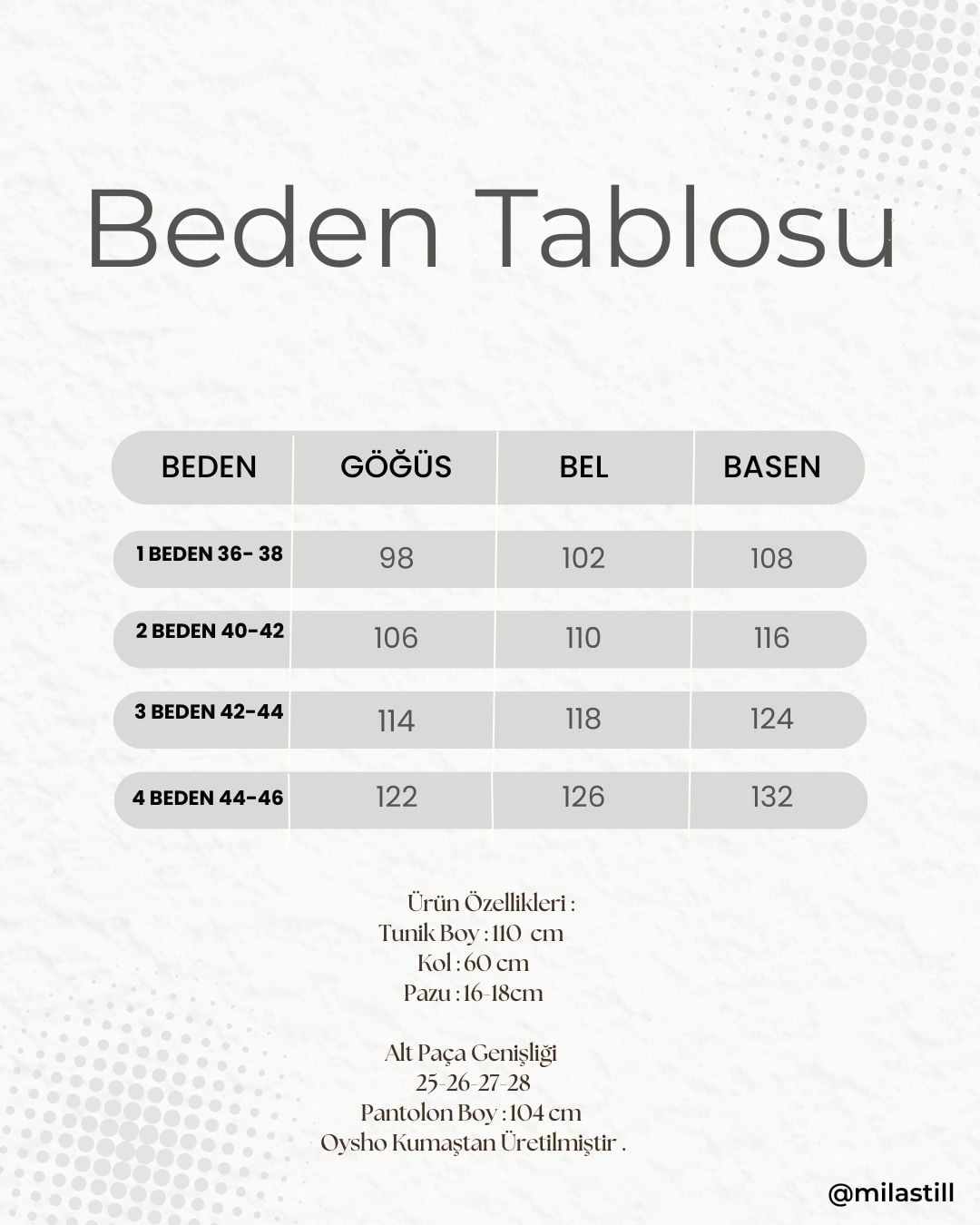 Beden Tablosu

| BEDEN | GÖĞÜS | BEL | BASEN |
|---|---|---|---|
| 1 BEDEN 36- 38 | 98 | 102 | 108 |
| 2 BEDEN 40-42 | 106 | 110 | 116 |
| 3 BEDEN 42-44 | 114 | 118 | 124 |
| 4 BEDEN 44-46 | 122 | 126 | 132 |

Ürün Özellikleri :
Tunik Boy : 110 cm
Kol : 60 cm
Pazu : 16-18cm

Alt Paça Genişliği
25-26-27-28
Pantolon Boy : 104 cm
Oysho Kumaştan Üretilmiştir .

@milastill